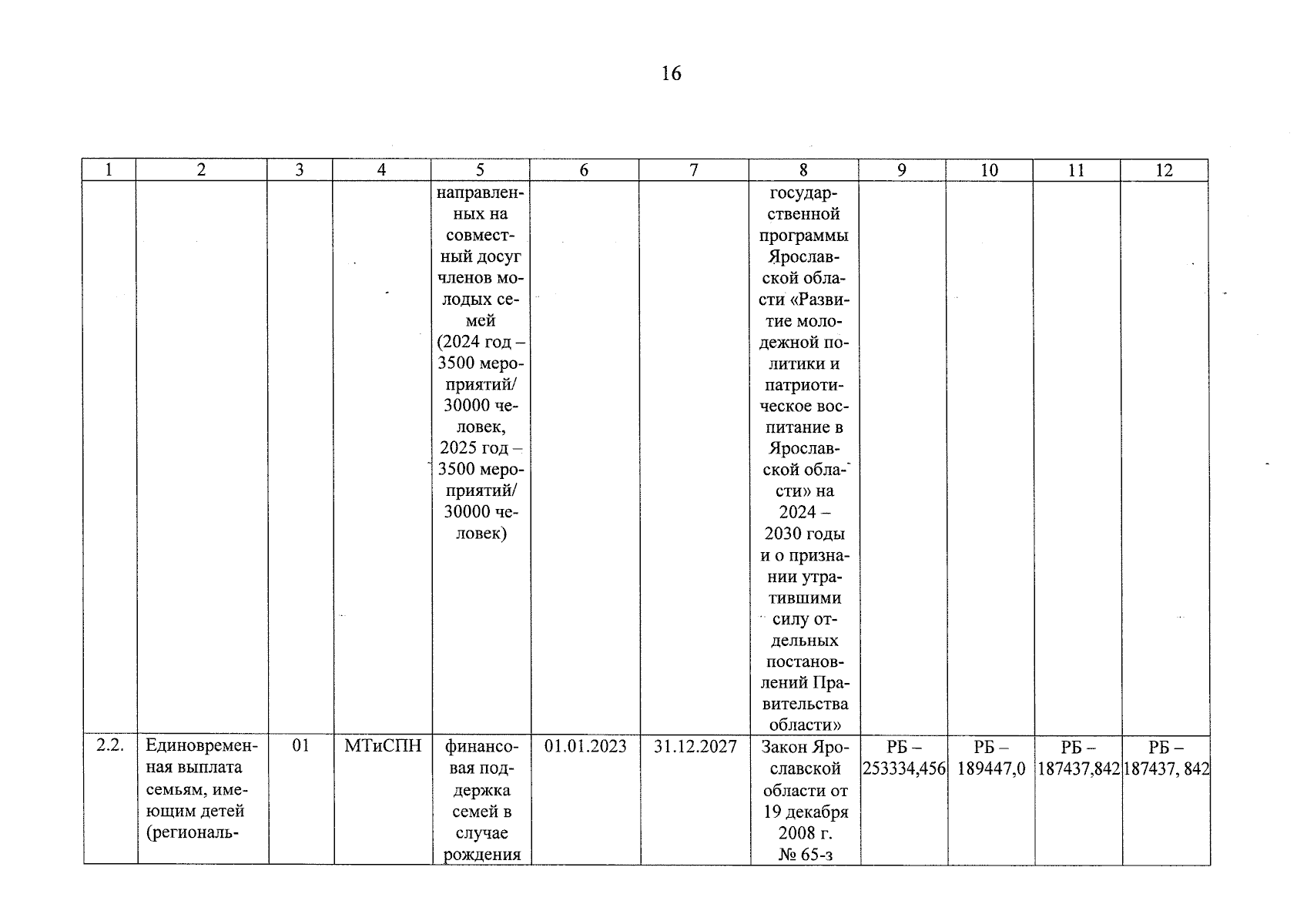 16

| 1 | 2 | 3 | 4 | 5 | 6 | 7 | 8 | 9 | 10 | 11 | 12 |
|---|---|---|---|---|---|---|---|---|---|---|---|
| | | | | направленных на совместный досуг членов молодых семей (2024 год – 3500 мероприятий/ 30000 человек, 2025 год – 3500 мероприятий/ 30000 человек) | | | государственной программы Ярославской области «Развитие молодежной политики и патриотическое воспитание в Ярославской области» на 2024 – 2030 годы и о признании утратившими силу отдельных постановлений Правительства области» | | | | |
| 2.2. | Единовременная выплата семьям, имеющим детей (региональ- | 01 | МТиСПН | финансовая поддержка семей в случае рождения | 01.01.2023 | 31.12.2027 | Закон Ярославской области от 19 декабря 2008 г. № 65-з | РБ – 253334,456 | РБ – 189447,0 | РБ – 187437,842 | РБ – 187437, 842 |